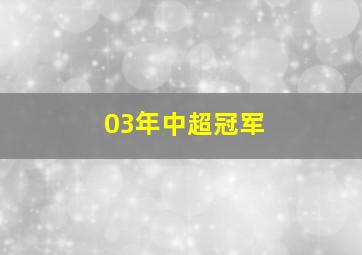 03年中超冠军